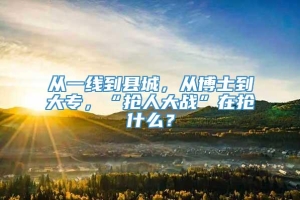 从一线到县城，从博士到大专，“抢人大战”在抢什么？